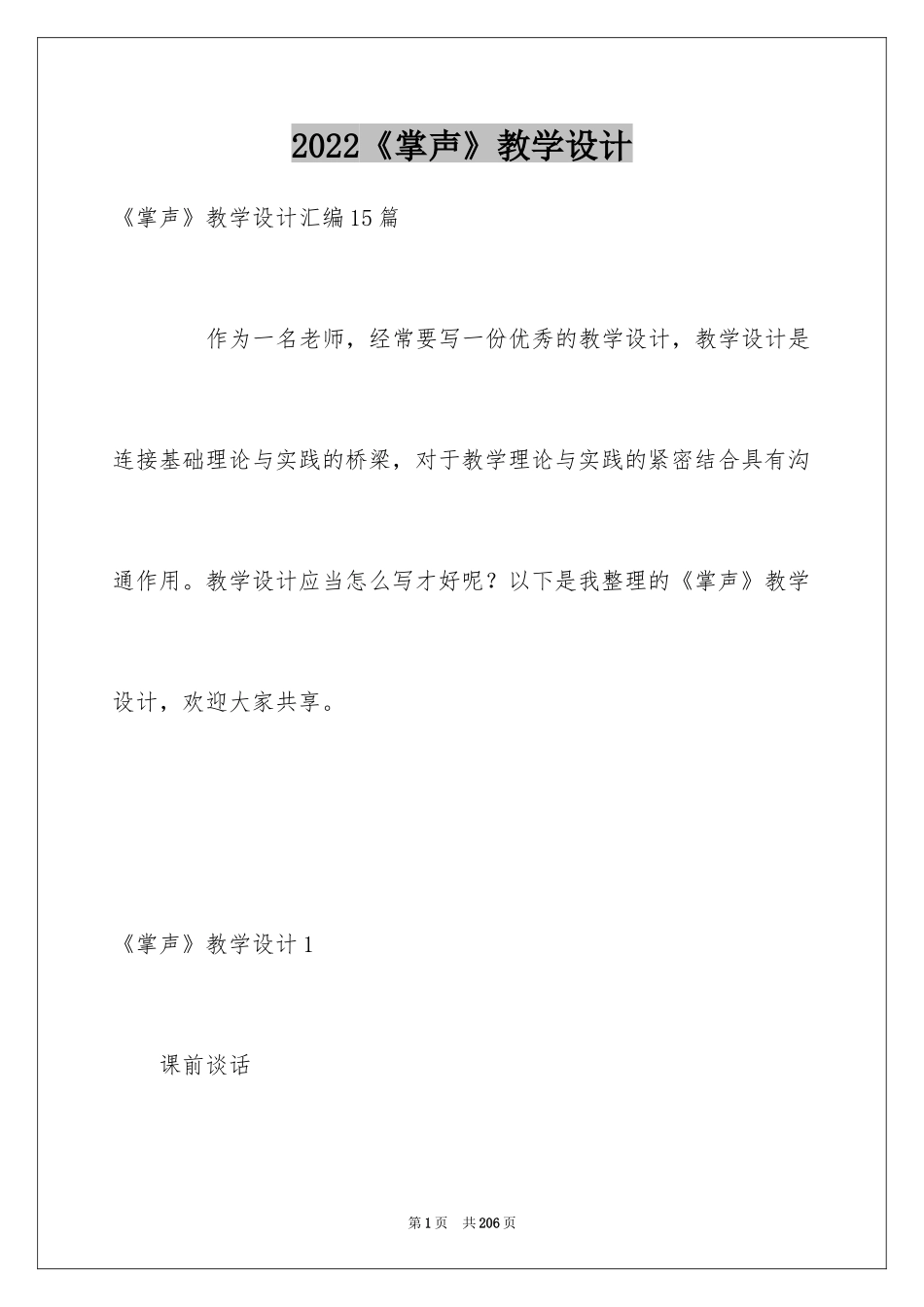 2022《掌声》教学设计

《掌声》教学设计汇编15篇

作为一名老师，经常要写一份优秀的教学设计，教学设计是连接基础理论与实践的桥梁，对于教学理论与实践的紧密结合具有沟通作用。教学设计应当怎么写才好呢？以下是我整理的《掌声》教学设计，欢迎大家共享。

《掌声》教学设计1

课前谈话

第1页 共206页